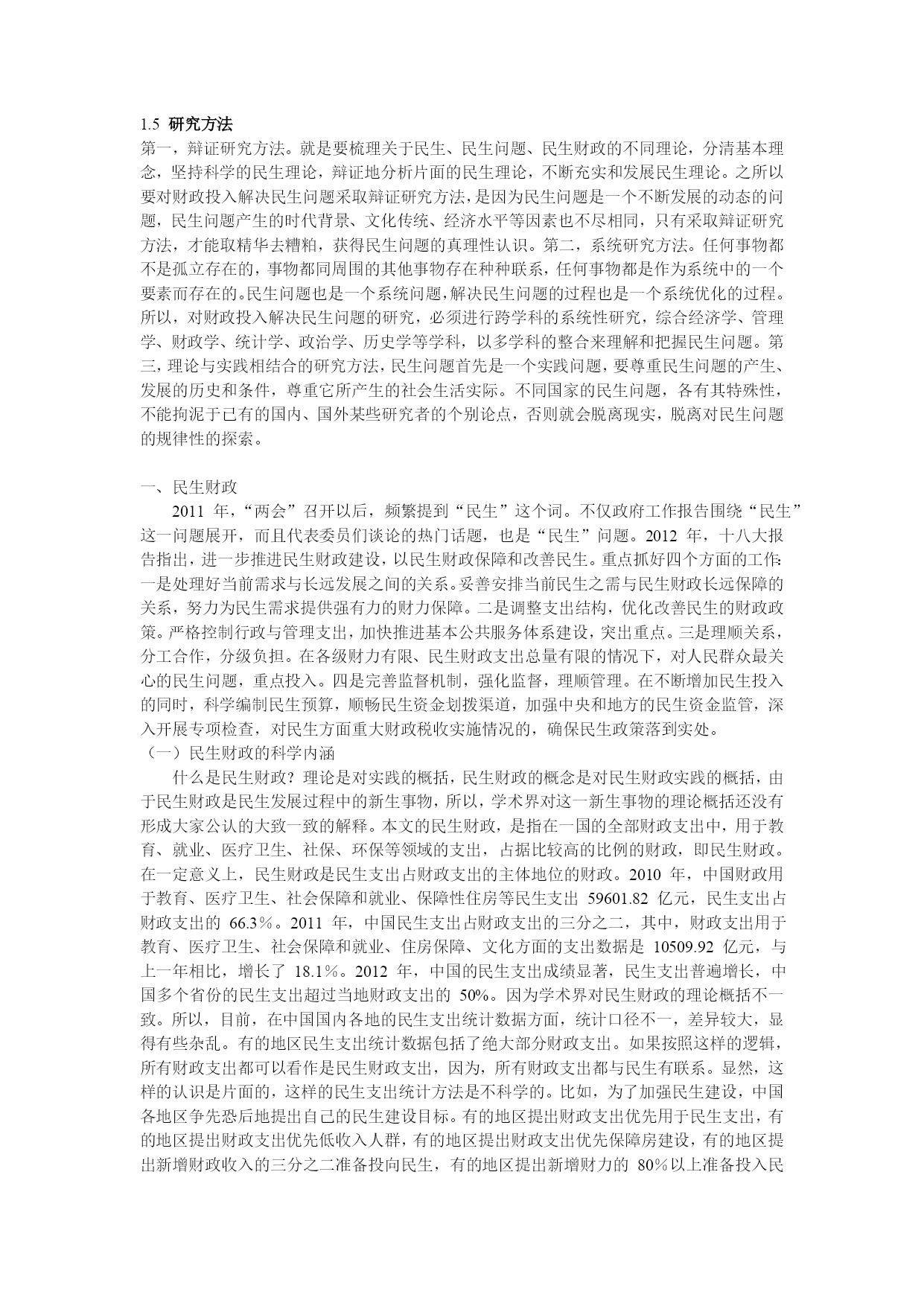 1.5 研究方法
第一，辩证研究方法。就是要梳理关于民生、民生问题、民生财政的不同理论，分清基本理念，坚持科学的民生理论，辩证地分析片面的民生理论，不断充实和发展民生理论。之所以要对财政投入解决民生问题采取辩证研究方法，是因为民生问题是一个不断发展的动态的问题，民生问题产生的时代背景、文化传统、经济水平等因素也不尽相同，只有采取辩证研究方法，才能取精华去糟粕，获得民生问题的真理性认识。第二，系统研究方法。任何事物都不是孤立存在的，事物都同周围的其他事物存在种种联系，任何事物都是作为系统中的一个要素而存在的。民生问题也是一个系统问题，解决民生问题的过程也是一个系统优化的过程。所以，对财政投入解决民生问题的研究，必须进行跨学科的系统性研究，综合经济学、管理学、财政学、统计学、政治学、历史学等学科，以多学科的整合来理解和把握民生问题。第三，理论与实践相结合的研究方法，民生问题首先是一个实践问题，要尊重民生问题的产生、发展的历史和条件，尊重它所产生的社会生活实际。不同国家的民生问题，各有其特殊性，不能拘泥于已有的国内、国外某些研究者的个别论点，否则就会脱离现实，脱离对民生问题的规律性的探索。

一、民生财政
2011 年，“两会”召开以后，频繁提到“民生”这个词。不仅政府工作报告围绕“民生”这一问题展开，而且代表委员们谈论的热门话题，也是“民生”问题。2012 年，十八大报告指出，进一步推进民生财政建设，以民生财政保障和改善民生。重点抓好四个方面的工作：一是处理好当前需求与长远发展之间的关系。妥善安排当前民生之需与民生财政长远保障的关系，努力为民生需求提供强有力的财力保障。二是调整支出结构，优化改善民生的财政政策。严格控制行政与管理支出，加快推进基本公共服务体系建设，突出重点。三是理顺关系，分工合作，分级负担。在各级财力有限、民生财政支出总量有限的情况下，对人民群众最关心的民生问题，重点投入。四是完善监督机制，强化监督，理顺管理。在不断增加民生投入的同时，科学编制民生预算，顺畅民生资金划拨渠道，加强中央和地方的民生资金监管，深入开展专项检查，对民生方面重大财政税收实施情况的，确保民生政策落到实处。
（一）民生财政的科学内涵
什么是民生财政？理论是对实践的概括，民生财政的概念是对民生财政实践的概括，由于民生财政是民生发展过程中的新生事物，所以，学术界对这一新生事物的理论概括还没有形成大家公认的大致一致的解释。本文的民生财政，是指在一国的全部财政支出中，用于教育、就业、医疗卫生、社保、环保等领域的支出，占据比较高的比例的财政，即民生财政。在一定意义上，民生财政是民生支出占财政支出的主体地位的财政。2010 年，中国财政用于教育、医疗卫生、社会保障和就业、保障性住房等民生支出 59601.82 亿元，民生支出占财政支出的 66.3％。2011 年，中国民生支出占财政支出的三分之二，其中，财政支出用于教育、医疗卫生、社会保障和就业、住房保障、文化方面的支出数据是 10509.92 亿元，与上一年相比，增长了 18.1％。2012 年，中国的民生支出成绩显著，民生支出普遍增长，中国多个省份的民生支出超过当地财政支出的 50%。因为学术界对民生财政的理论概括不一致。所以，目前，在中国国内各地的民生支出统计数据方面，统计口径不一，差异较大，显得有些杂乱。有的地区民生支出统计数据包括了绝大部分财政支出。如果按照这样的逻辑，所有财政支出都可以看作是民生财政支出，因为，所有财政支出都与民生有联系。显然，这样的认识是片面的，这样的民生支出统计方法是不科学的。比如，为了加强民生建设，中国各地区争先恐后地提出自己的民生建设目标。有的地区提出财政支出优先用于民生支出，有的地区提出财政支出优先低收入人群，有的地区提出财政支出优先保障房建设，有的地区提出新增财政收入的三分之二准备投向民生，有的地区提出新增财力的 80％以上准备投入民